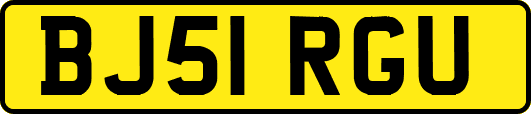 BJ51 RGU